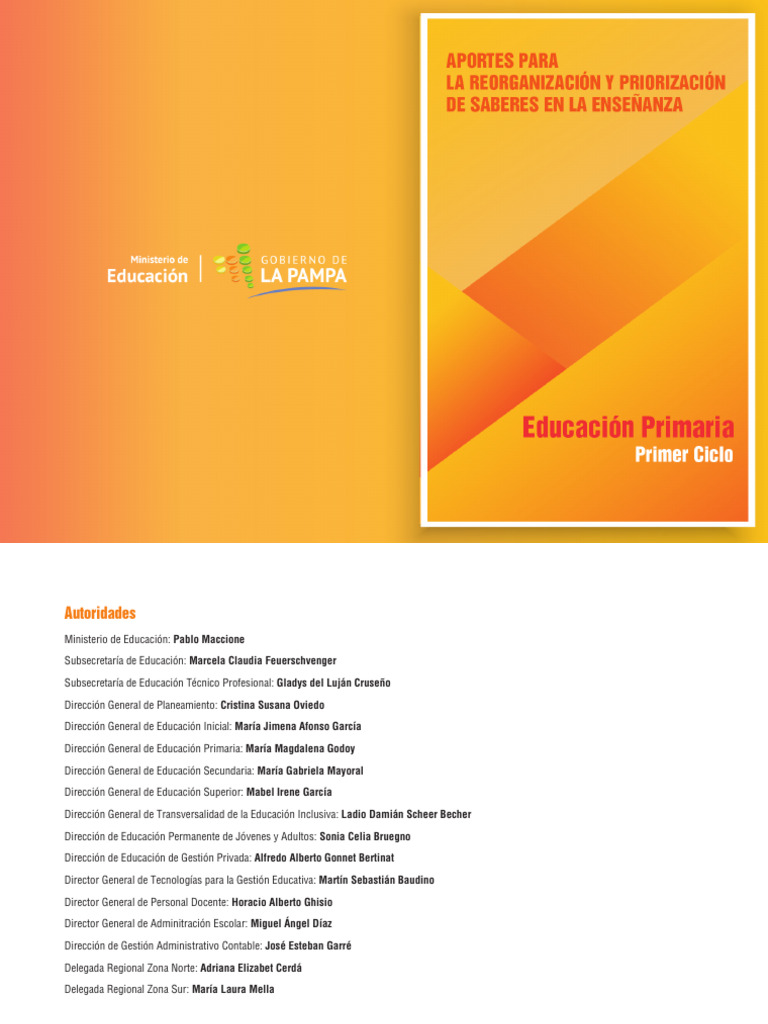 Ministerio de
Educación

GOBIERNO DE
LA PAMPA

APORTES PARA
LA REORGANIZACIÓN Y PRIORIZACIÓN
DE SABERES EN LA ENSEÑANZA

Educación Primaria
Primer Ciclo

Autoridades

Ministerio de Educación: Pablo Maccione

Subsecretaría de Educación: Marcela Claudia Feuerschvenger

Subsecretaría de Educación Técnico Profesional: Gladys del Luján Cruseño

Dirección General de Planeamiento: Cristina Susana Oviedo

Dirección General de Educación Inicial: María Jimena Afonso García

Dirección General de Educación Primaria: María Magdalena Godoy

Dirección General de Educación Secundaria: María Gabriela Mayoral

Dirección General de Educación Superior: Mabel Irene García

Dirección General de Transversalidad de la Educación Inclusiva: Ladio Damián Scheer Becher

Dirección de Educación Permanente de Jóvenes y Adultos: Sonia Celia Bruegno

Dirección de Educación de Gestión Privada: Alfredo Alberto Gonnet Bertinat

Director General de Tecnologías para la Gestión Educativa: Martín Sebastián Baudino

Director General de Personal Docente: Horacio Alberto Ghisio

Director General de Adminitración Escolar: Miguel Ángel Díaz

Dirección de Gestión Administrativo Contable: José Esteban Garré

Delegada Regional Zona Norte: Adriana Elizabet Cerdá

Delegada Regional Zona Sur: María Laura Mella